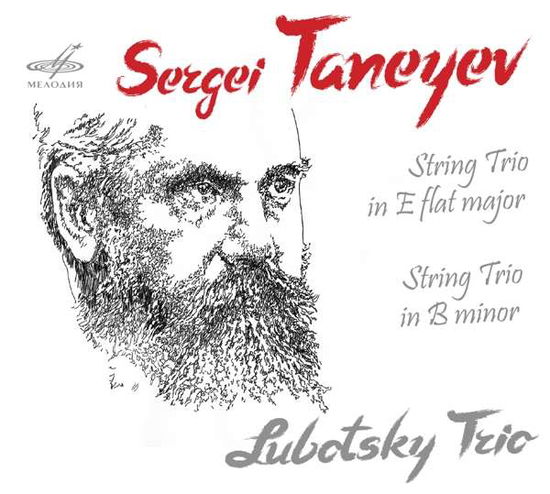 МЕЛОДИЯ

Sergei Taneyev

String Trio in E flat major

String Trio in B minor

Lubotsky Trio